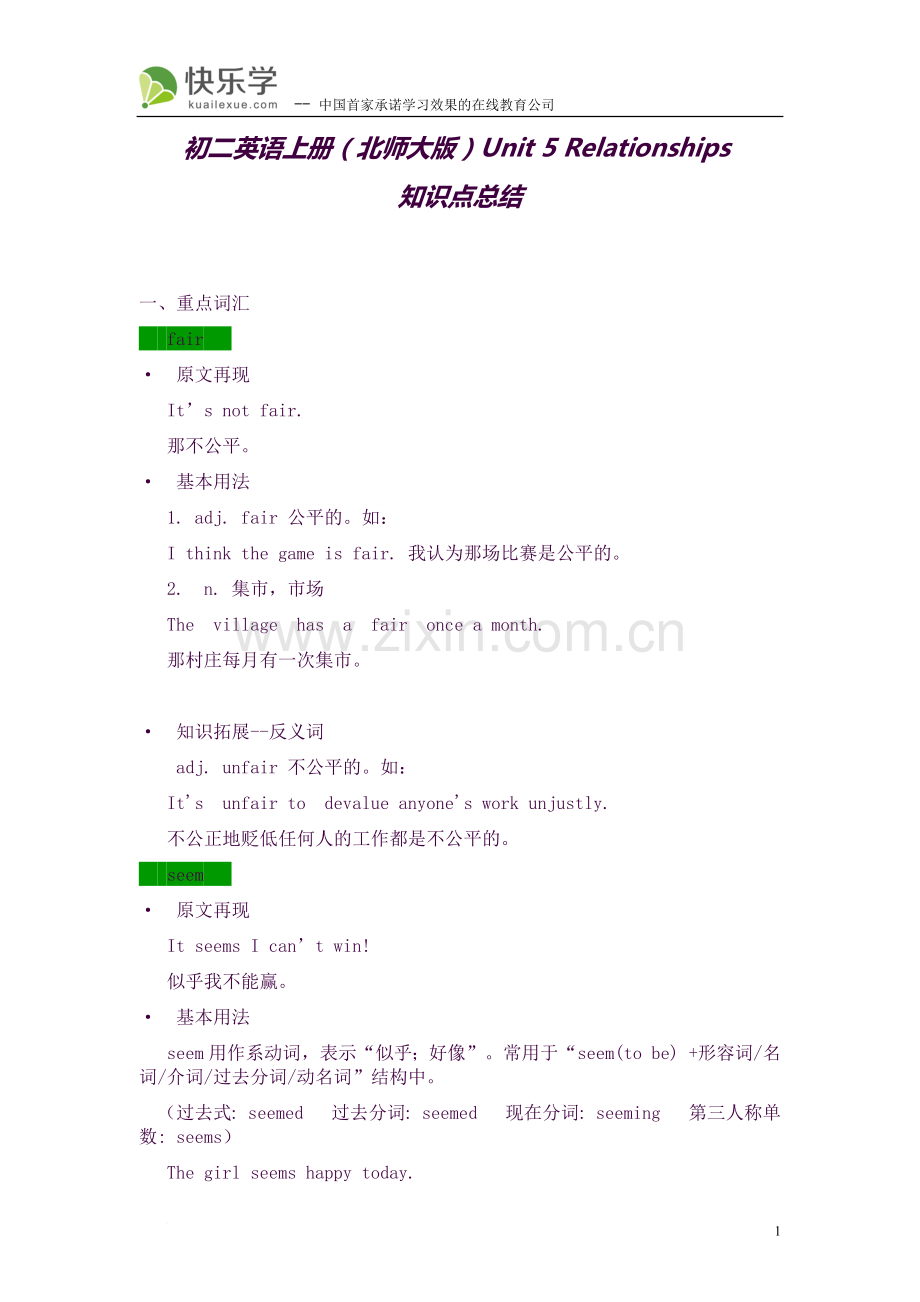 快乐学
kuailexue.com -- 中国首家承诺学习效果的在线教育公司

初二英语上册（北师大版）Unit 5 Relationships
知识点总结

一、重点词汇

fair

• 原文再现

It's not fair.

那不公平。

• 基本用法

1. adj. fair 公平的。如：

I think the game is fair. 我认为那场比赛是公平的。

2. n. 集市，市场

The village has a fair once a month.

那村庄每月有一次集市。

• 知识拓展--反义词

adj. unfair 不公平的。如：

It's unfair to devalue anyone's work unjustly.

不公正地贬低任何人的工作都是不公平的。

seem

• 原文再现

It seems I can't win!

似乎我不能赢。

• 基本用法

seem用作系动词，表示“似乎；好像”。常用于“seem(to be) +形容词/名词/介词/过去分词/动名词”结构中。

（过去式: seemed 过去分词: seemed 现在分词: seeming 第三人称单数: seems）

The girl seems happy today.

1

www.zixin.com.cn